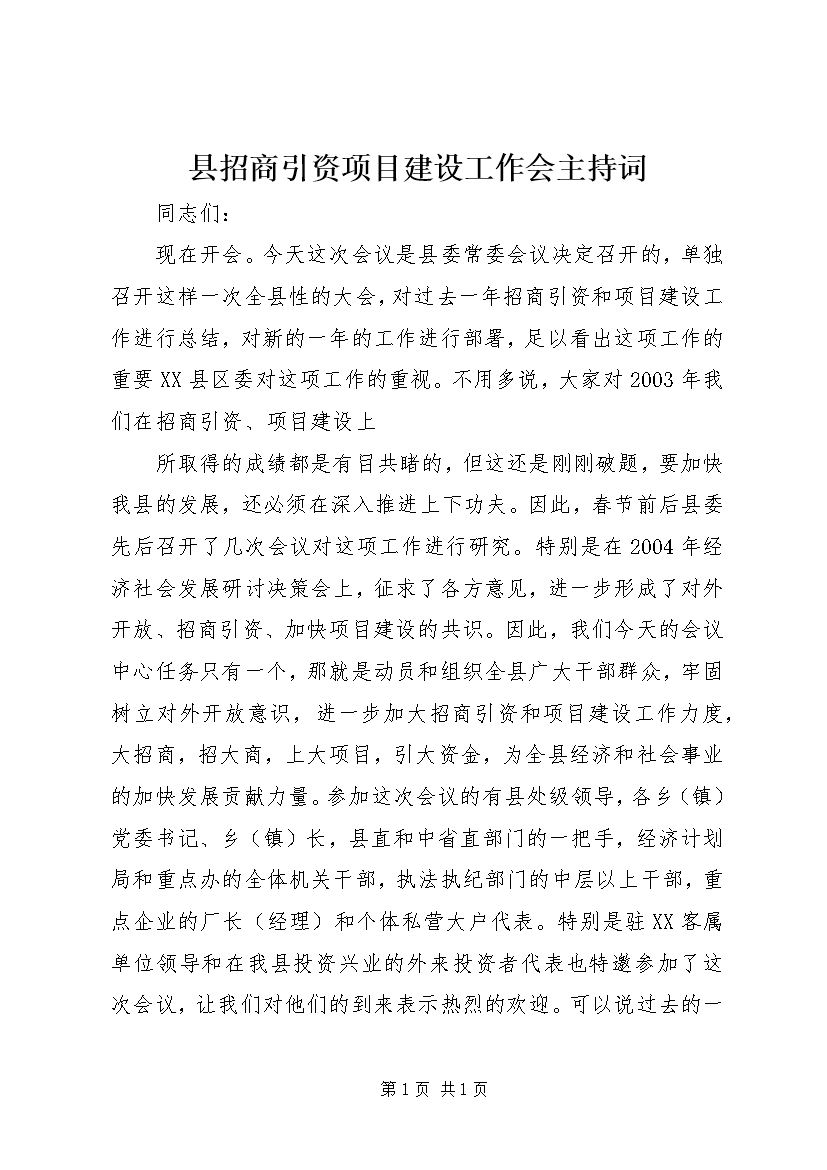 县招商引资项目建设工作会主持词

同志们：

现在开会。今天这次会议是县委常委会议决定召开的，单独召开这样一次全县性的大会，对过去一年招商引资和项目建设工作进行总结，对新的一年的工作进行部署，足以看出这项工作的重要XX县区委对这项工作的重视。不用多说，大家对2003年我们在招商引资、项目建设上

所取得的成绩都是有目共睹的，但这还是刚刚破题，要加快我县的发展，还必须在深入推进上下功夫。因此，春节前后县委先后召开了几次会议对这项工作进行研究。特别是在2004年经济社会发展研讨决策会上，征求了各方意见，进一步形成了对外开放、招商引资、加快项目建设的共识。因此，我们今天的会议中心任务只有一个，那就是动员和组织全县广大干部群众，牢固树立对外开放意识，进一步加大招商引资和项目建设工作力度，大招商，招大商，上大项目，引大资金，为全县经济和社会事业的加快发展贡献力量。参加这次会议的有县处级领导，各乡（镇）党委书记、乡（镇）长，县直和中省直部门的一把手，经济计划局和重点办的全体机关干部，执法执纪部门的中层以上干部，重点企业的厂长（经理）和个体私营大户代表。特别是驻XX客属单位领导和在我县投资兴业的外来投资者代表也特邀参加了这次会议，让我们对他们的到来表示热烈的欢迎。可以说过去的一

第1页 共1页